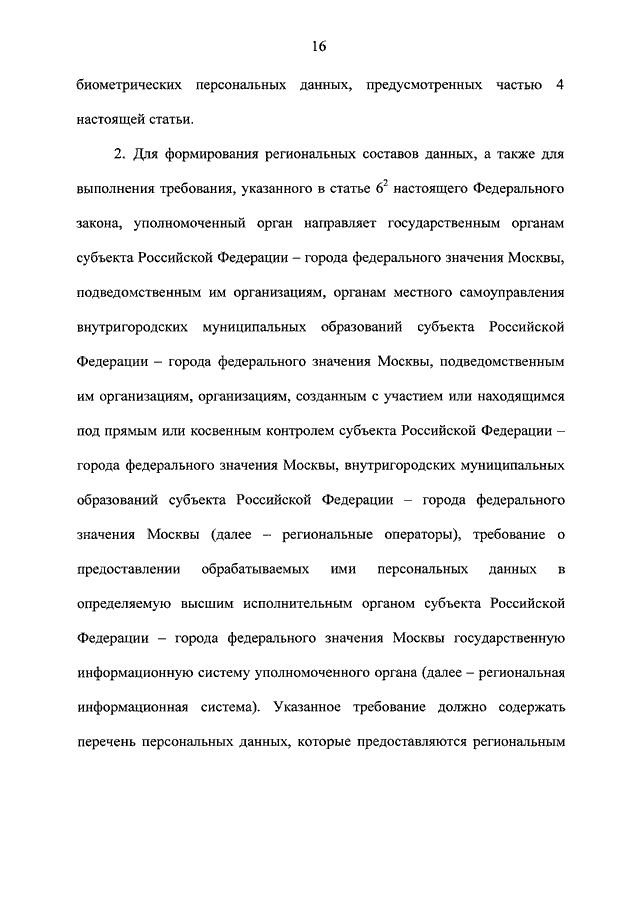 16

биометрических персональных данных, предусмотренных частью 4 настоящей статьи.

2. Для формирования региональных составов данных, а также для выполнения требования, указанного в статье $6^2$ настоящего Федерального закона, уполномоченный орган направляет государственным органам субъекта Российской Федерации – города федерального значения Москвы, подведомственным им организациям, органам местного самоуправления внутригородских муниципальных образований субъекта Российской Федерации – города федерального значения Москвы, подведомственным им организациям, организациям, созданным с участием или находящимся под прямым или косвенным контролем субъекта Российской Федерации – города федерального значения Москвы, внутригородских муниципальных образований субъекта Российской Федерации – города федерального значения Москвы (далее – региональные операторы), требование о предоставлении обрабатываемых ими персональных данных в определяемую высшим исполнительным органом субъекта Российской Федерации – города федерального значения Москвы государственную информационную систему уполномоченного органа (далее – региональная информационная система). Указанное требование должно содержать перечень персональных данных, которые предоставляются региональным